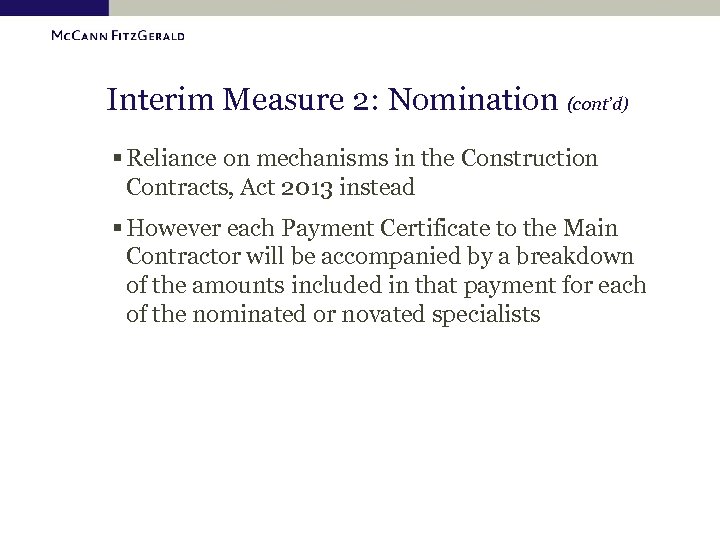 McCann FitzGerald

Interim Measure 2: Nomination (cont'd)

▪ Reliance on mechanisms in the Construction Contracts, Act 2013 instead

▪ However each Payment Certificate to the Main Contractor will be accompanied by a breakdown of the amounts included in that payment for each of the nominated or novated specialists